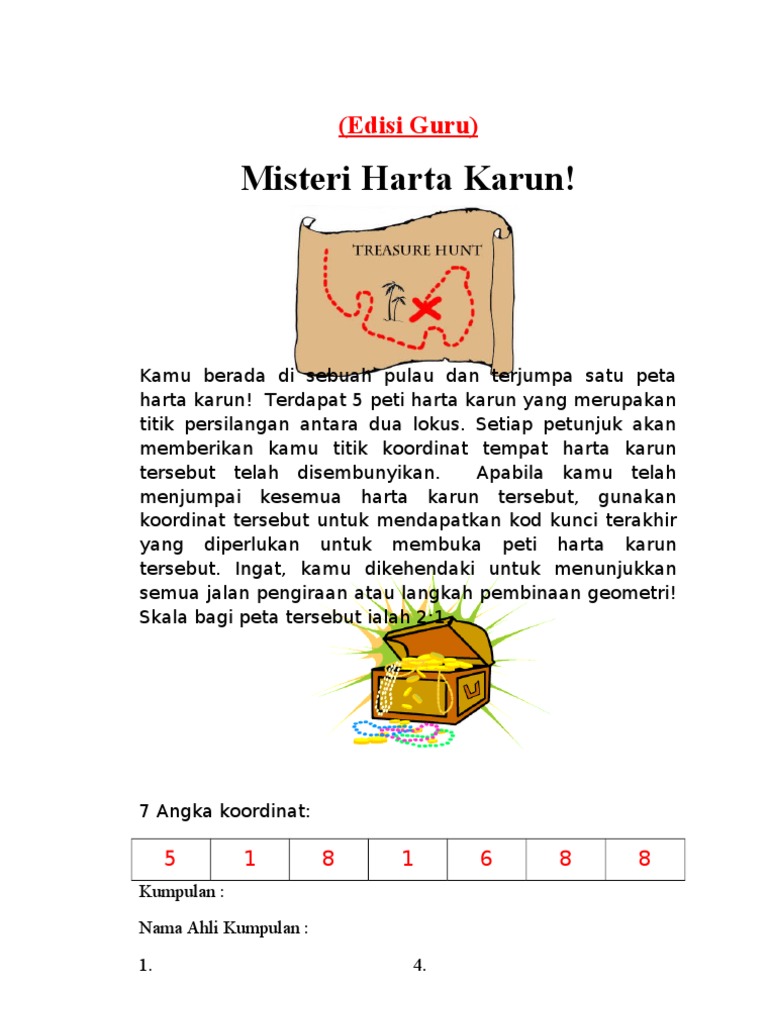 (Edisi Guru)

Misteri Harta Karun!

TREASURE HUNT

Kamu berada di sebuah pulau dan terjumpa satu peta harta karun! Terdapat 5 peti harta karun yang merupakan titik persilangan antara dua lokus. Setiap petunjuk akan memberikan kamu titik koordinat tempat harta karun tersebut telah disembunyikan. Apabila kamu telah menjumpai kesemua harta karun tersebut, gunakan koordinat tersebut untuk mendapatkan kod kunci terakhir yang diperlukan untuk membuka peti harta karun tersebut. Ingat, kamu dikehendaki untuk menunjukkan semua jalan pengiraan atau langkah pembinaan geometri! Skala bagi peta tersebut ialah 2:1.

7 Angka koordinat:

| 5 | 1 | 8 | 1 | 6 | 8 | 8 |
|---|---|---|---|---|---|---|

Kumpulan :

Nama Ahli Kumpulan :

1.

4.